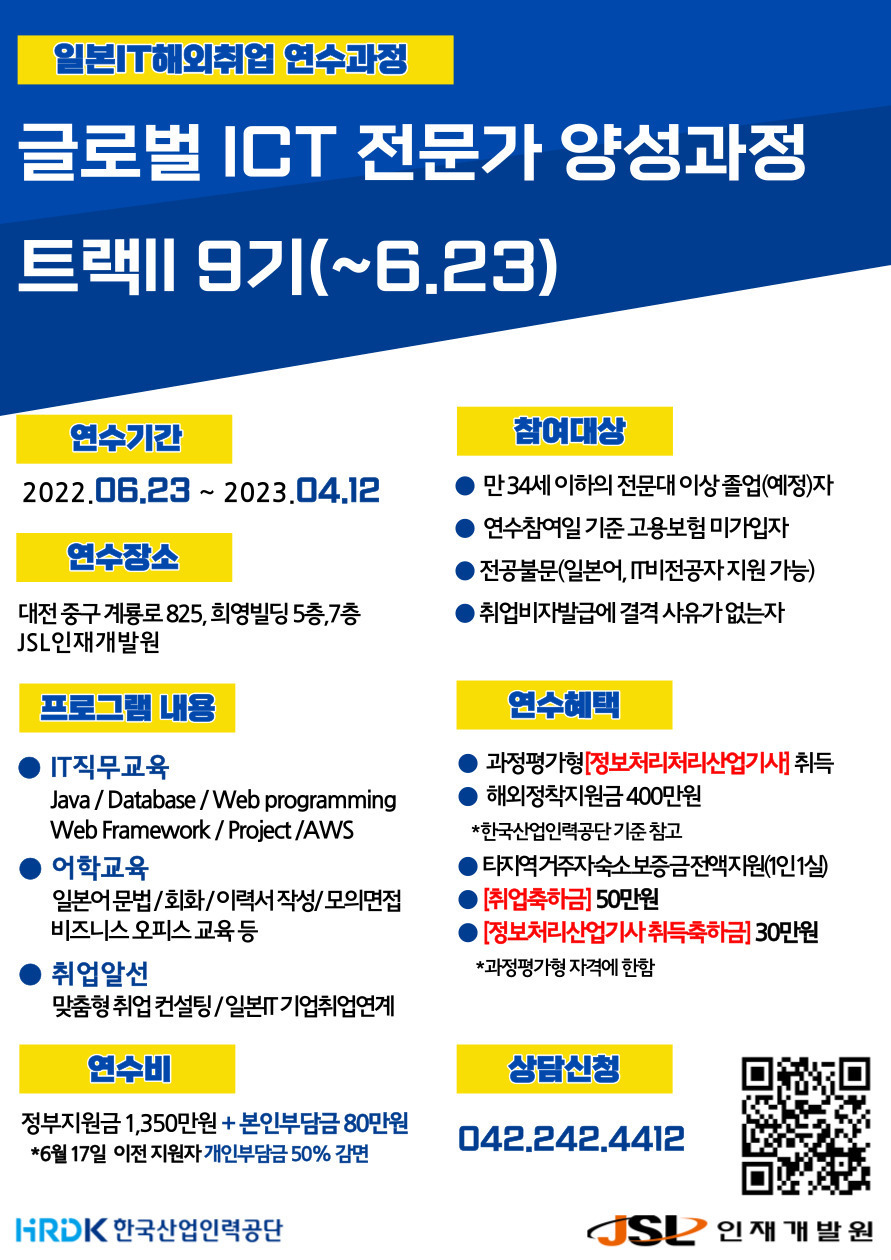 일본IT해외취업 연수과정

글로벌 ICT 전문가 양성과정

트랙II 9기(~6.23)

연수기간

2022.06.23 ~ 2023.04.12

연수장소

대전 중구 계룡로 825, 희영빌딩 5층,7층
JSL인재개발원

프로그램 내용

• IT직무교육
Java / Database / Web programming
Web Framework / Project /AWS

• 어학교육
일본어 문법 / 회화 / 이력서 작성/ 모의면접
비즈니스 오피스 교육 등

• 취업알선
맞춤형 취업 컨설팅 / 일본IT 기업취업연계

연수비

정부지원금 1,350만원 + 본인부담금 80만원
*6월 17일 이전 지원자 개인부담금 50% 감면

참여대상

• 만 34세 이하의 전문대 이상 졸업(예정)자
• 연수참여일 기준 고용보험 미가입자
• 전공불문(일본어, IT비전공자 지원 가능)
• 취업비자발급에 결격 사유가 없는자

연수혜택

• 과정평가형[정보처리처리산업기사] 취득
• 해외정착지원금 400만원
*한국산업인력공단 기준 참고
• 타지역거주자숙소보증금전액지원(1인1실)
• [취업축하금] 50만원
• [정보처리산업기사 취득축하금] 30만원
*과정평가형 자격에 한함

상담신청

042.242.4412

HRDK 한국산업인력공단

JSL 인재개발원